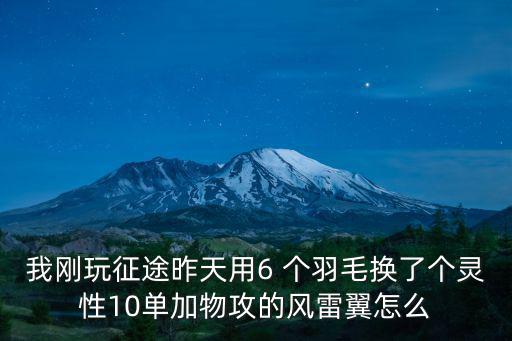 我刚玩征途昨天用6 个羽毛换了个灵性10单加物攻的风雷翼怎么